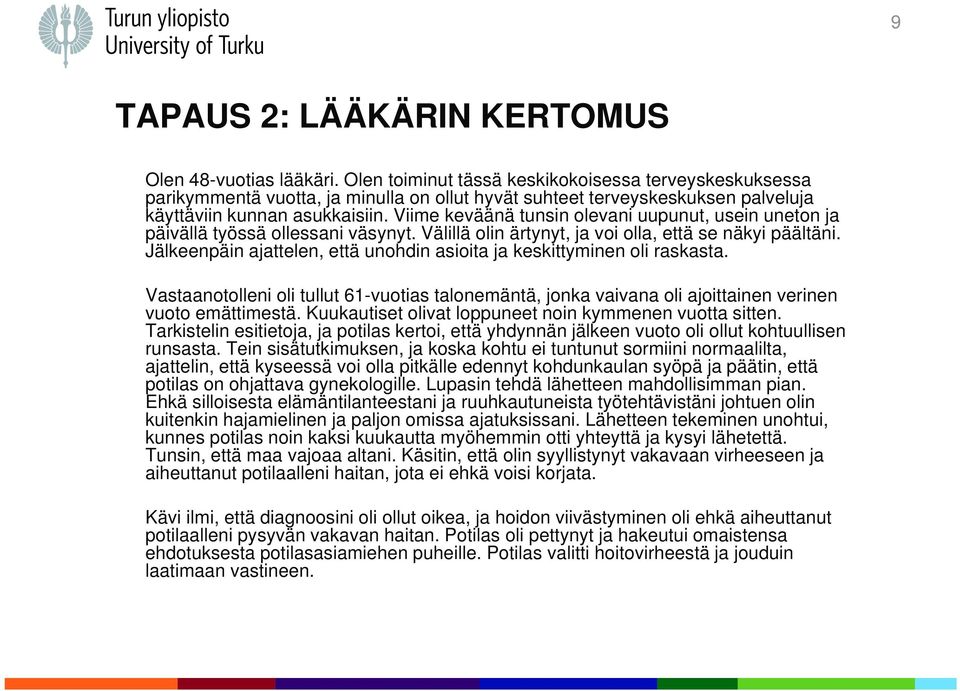 Turun yliopisto
University of Turku

9

TAPAUS 2: LÄÄKÄRIN KERTOMUS

Olen 48-vuotias lääkäri. Olen toiminut tässä keskikokoisessa terveyskeskuksessa parikymmentä vuotta, ja minulla on ollut hyvät suhteet terveyskeskuksen palveluja käyttäviin kunnan asukkaisiin. Viime keväänä tunsin olevani uupunut, usein uneton ja päivällä työssä ollessani väsynyt. Välillä olin ärtynyt, ja voi olla, että se näkyi päältäni. Jälkeenpäin ajattelen, että unohdin asioita ja keskittyminen oli raskasta.

Vastaanotolleni oli tullut 61-vuotias talonemäntä, jonka vaivana oli ajoittainen verinen vuoto emättimestä. Kuukautiset olivat loppuneet noin kymmenen vuotta sitten. Tarkistelin esitietoja, ja potilas kertoi, että yhdynnän jälkeen vuoto oli ollut kohtuullisen runsasta. Tein sisätutkimuksen, ja koska kohtu ei tuntunut sormiini normaalilta, ajattelin, että kyseessä voi olla pitkälle edennyt kohdunkaulan syöpä ja päätin, että potilas on ohjattava gynekologille. Lupasin tehdä lähetteen mahdollisimman pian. Ehkä silloisesta elämäntilanteestani ja ruuhkautuneista työtehtävistäni johtuen olin kuitenkin hajamielinen ja paljon omissa ajatuksissani. Lähetteen tekeminen unohtui, kunnes potilas noin kaksi kuukautta myöhemmin otti yhteyttä ja kysyi lähetettä. Tunsin, että maa vajoaa altani. Käsitin, että olin syyllistynyt vakavaan virheeseen ja aiheuttanut potilaalleni haitan, jota ei ehkä voisi korjata.

Kävi ilmi, että diagnoosini oli ollut oikea, ja hoidon viivästyminen oli ehkä aiheuttanut potilaalleni pysyvän vakavan haitan. Potilas oli pettynyt ja hakeutui omaistensa ehdotuksesta potilasasiamiehen puheille. Potilas valitti hoitovirheestä ja jouduin laatimaan vastineen.